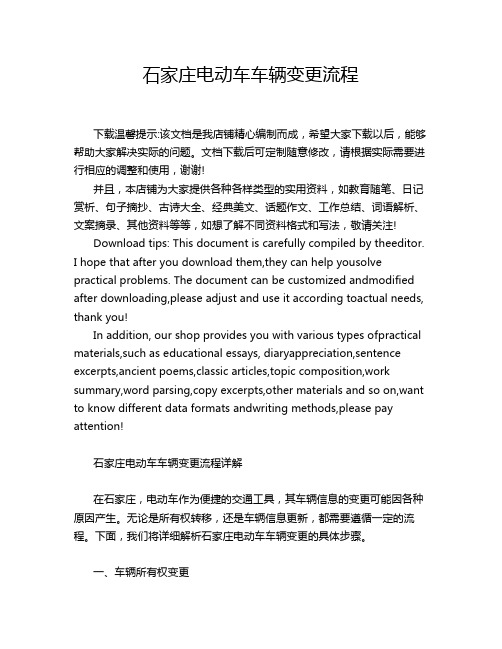 石家庄电动车车辆变更流程

下载温馨提示:该文档是我店铺精心编制而成，希望大家下载以后，能够帮助大家解决实际的问题。文档下载后可定制随意修改，请根据实际需要进行相应的调整和使用，谢谢!

并且，本店铺为大家提供各种各样类型的实用资料，如教育随笔、日记赏析、句子摘抄、古诗大全、经典美文、话题作文、工作总结、词语解析、文案摘录、其他资料等等，如想了解不同资料格式和写法，敬请关注!

Download tips: This document is carefully compiled by theeditor. I hope that after you download them,they can help yousolve practical problems. The document can be customized andmodified after downloading,please adjust and use it according toactual needs, thank you!

In addition, our shop provides you with various types ofpractical materials,such as educational essays, diaryappreciation,sentence excerpts,ancient poems,classic articles,topic composition,work summary,word parsing,copy excerpts,other materials and so on,want to know different data formats andwriting methods,please pay attention!

石家庄电动车车辆变更流程详解

在石家庄，电动车作为便捷的交通工具，其车辆信息的变更可能因各种原因产生。无论是所有权转移，还是车辆信息更新，都需要遵循一定的流程。下面，我们将详细解析石家庄电动车车辆变更的具体步骤。

一、车辆所有权变更